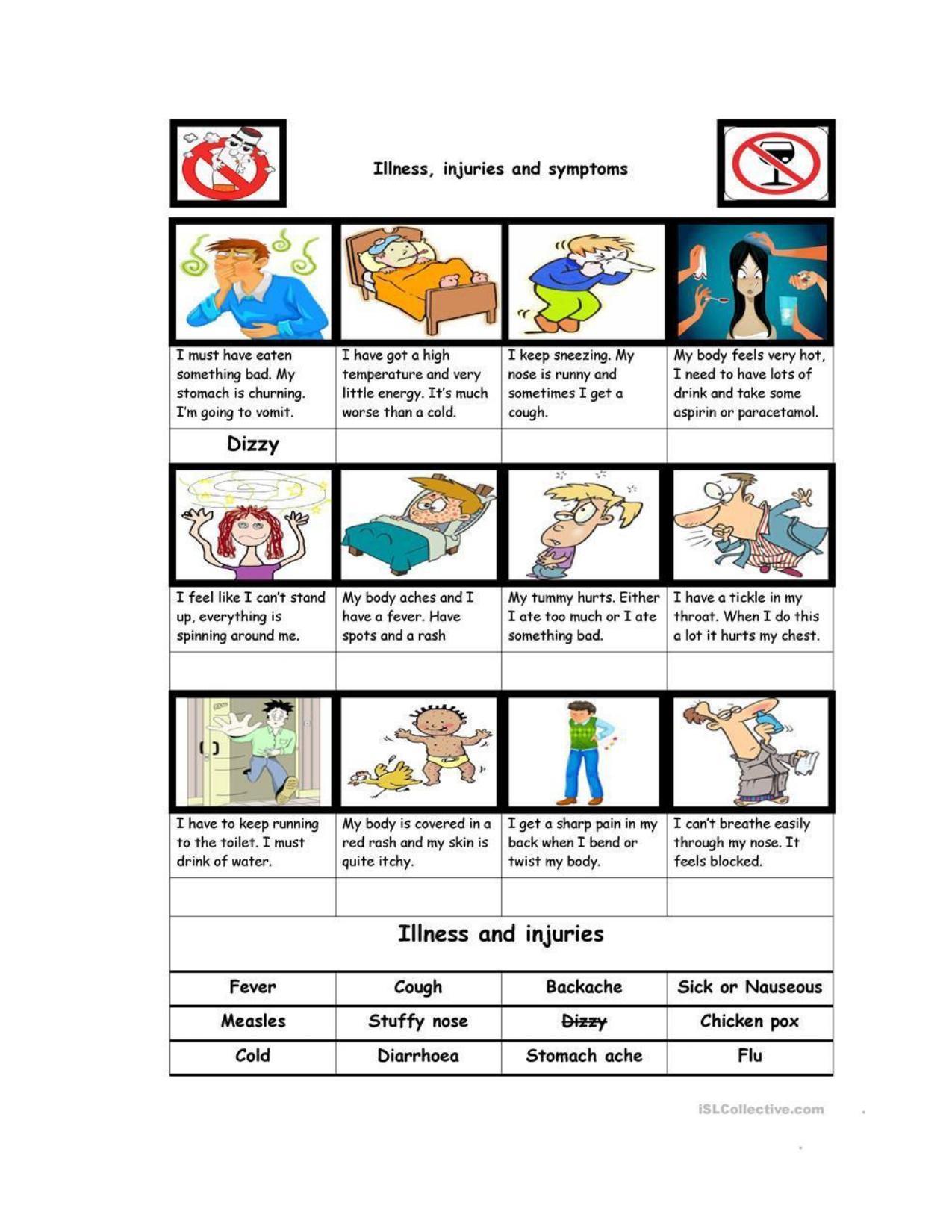 Illness, injuries and symptoms

| I must have eaten something bad. My stomach is churning. I'm going to vomit. | I have got a high temperature and very little energy. It's much worse than a cold. | I keep sneezing. My nose is runny and sometimes I get a cough. | My body feels very hot, I need to have lots of drink and take some aspirin or paracetamol. |
|---|---|---|---|
| Dizzy | | | |
| I feel like I can't stand up, everything is spinning around me. | My body aches and I have a fever. Have spots and a rash | My tummy hurts. Either I ate too much or I ate something bad. | I have a tickle in my throat. When I do this a lot it hurts my chest. |
| | | | |
| I have to keep running to the toilet. I must drink of water. | My body is covered in a red rash and my skin is quite itchy. | I get a sharp pain in my back when I bend or twist my body. | I can't breathe easily through my nose. It feels blocked. |
| | | | |

Illness and injuries

| Fever | Cough | Backache | Sick or Nauseous |
|---|---|---|---|
| Measles | Stuffy nose | ~~Dizzy~~ | Chicken pox |
| Cold | Diarrhoea | Stomach ache | Flu |

iSLCollective.com